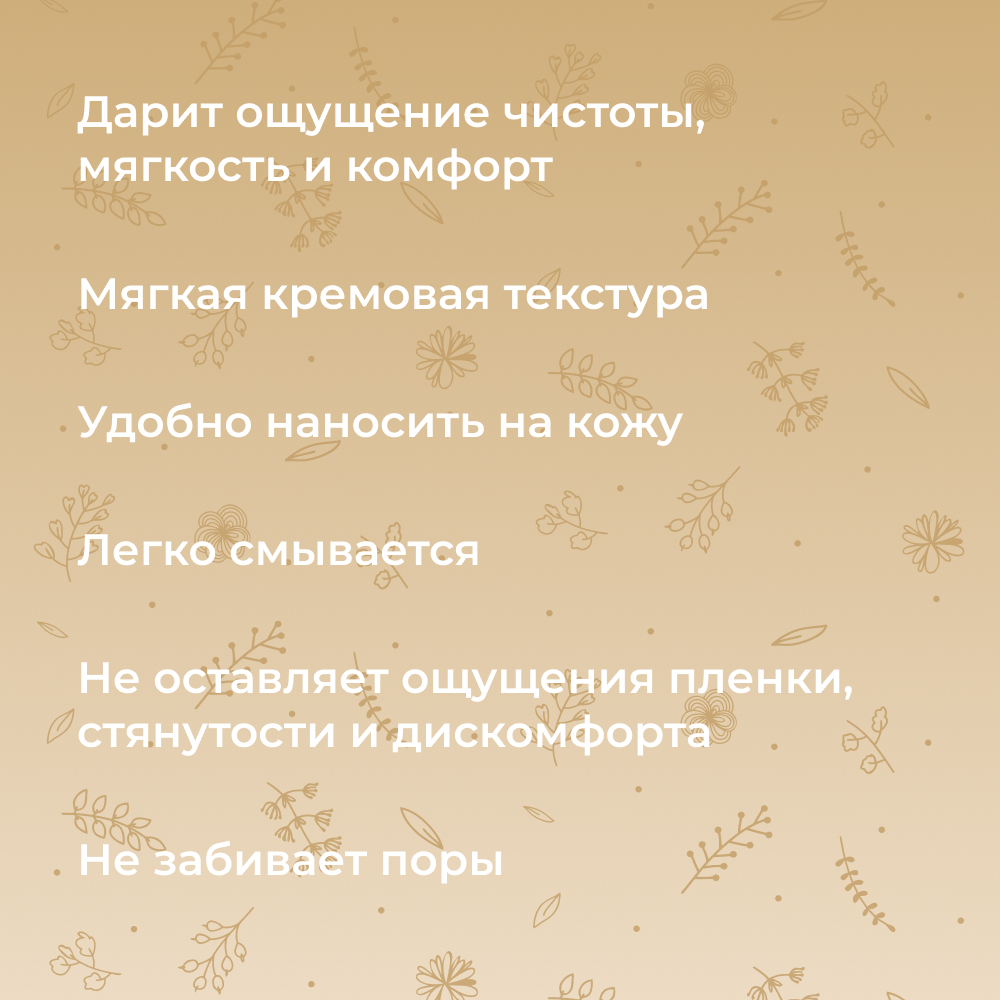 Дарит ощущение чистоты, мягкость и комфорт

Мягкая кремовая текстура

Удобно наносить на кожу

Легко смывается

Не оставляет ощущения пленки, стянутости и дискомфорта

Не забивает поры